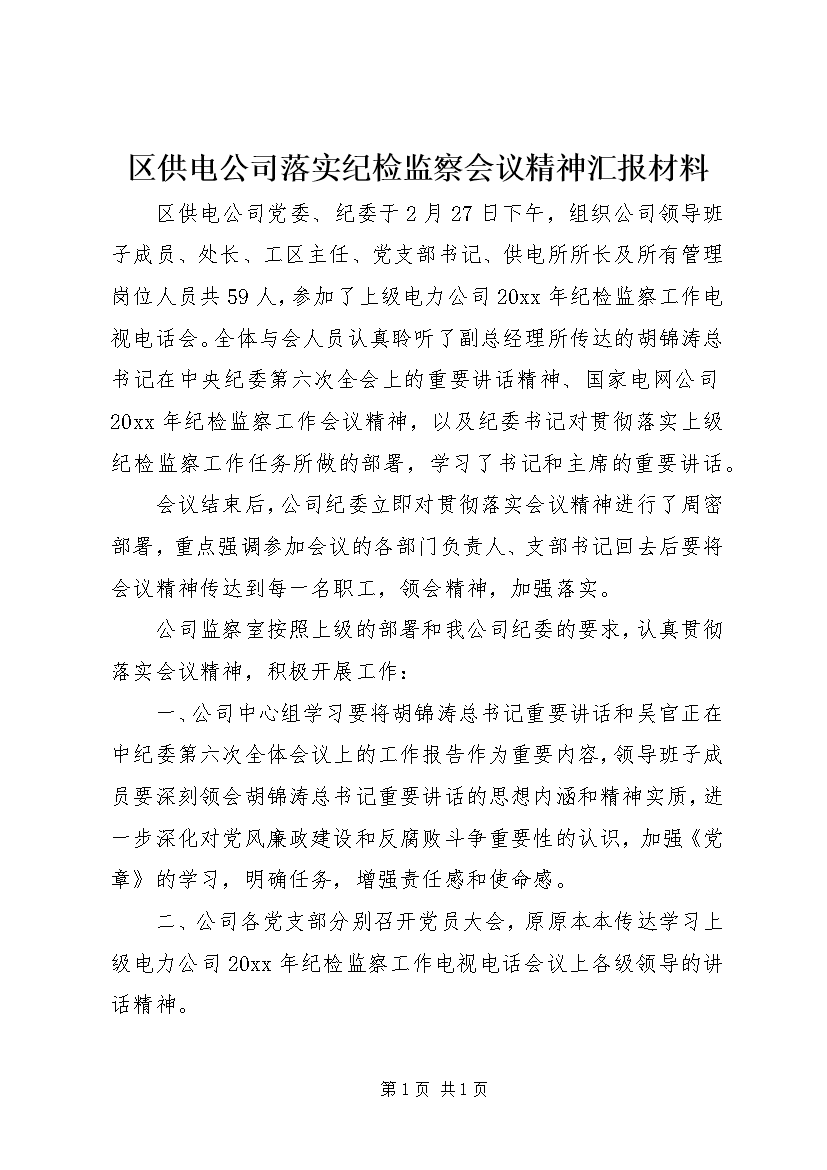 区供电公司落实纪检监察会议精神汇报材料

区供电公司党委、纪委于2月27日下午，组织公司领导班子成员、处长、工区主任、党支部书记、供电所所长及所有管理岗位人员共59人，参加了上级电力公司20xx年纪检监察工作电视电话会。全体与会人员认真聆听了副总经理所传达的胡锦涛总书记在中央纪委第六次全会上的重要讲话精神、国家电网公司20xx年纪检监察工作会议精神，以及纪委书记对贯彻落实上级纪检监察工作任务所做的部署，学习了书记和主席的重要讲话。

会议结束后，公司纪委立即对贯彻落实会议精神进行了周密部署，重点强调参加会议的各部门负责人、支部书记回去后要将会议精神传达到每一名职工，领会精神，加强落实。

公司监察室按照上级的部署和我公司纪委的要求，认真贯彻落实会议精神，积极开展工作：

一、公司中心组学习要将胡锦涛总书记重要讲话和吴官正在中纪委第六次全体会议上的工作报告作为重要内容，领导班子成员要深刻领会胡锦涛总书记重要讲话的思想内涵和精神实质，进一步深化对党风廉政建设和反腐败斗争重要性的认识，加强《党章》的学习，明确任务，增强责任感和使命感。

二、公司各党支部分别召开党员大会，原原本本传达学习上级电力公司20xx年纪检监察工作电视电话会议上各级领导的讲话精神。

第1页 共1页